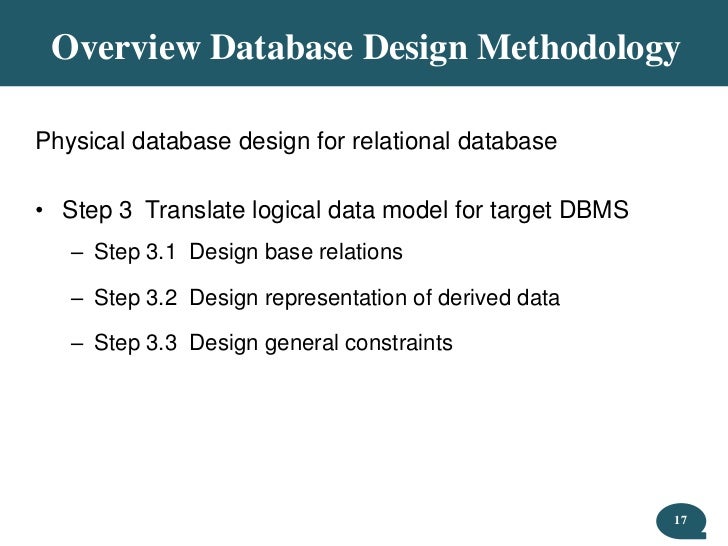 Overview Database Design Methodology

Physical database design for relational database

• Step 3 Translate logical data model for target DBMS
– Step 3.1 Design base relations
– Step 3.2 Design representation of derived data
– Step 3.3 Design general constraints

17